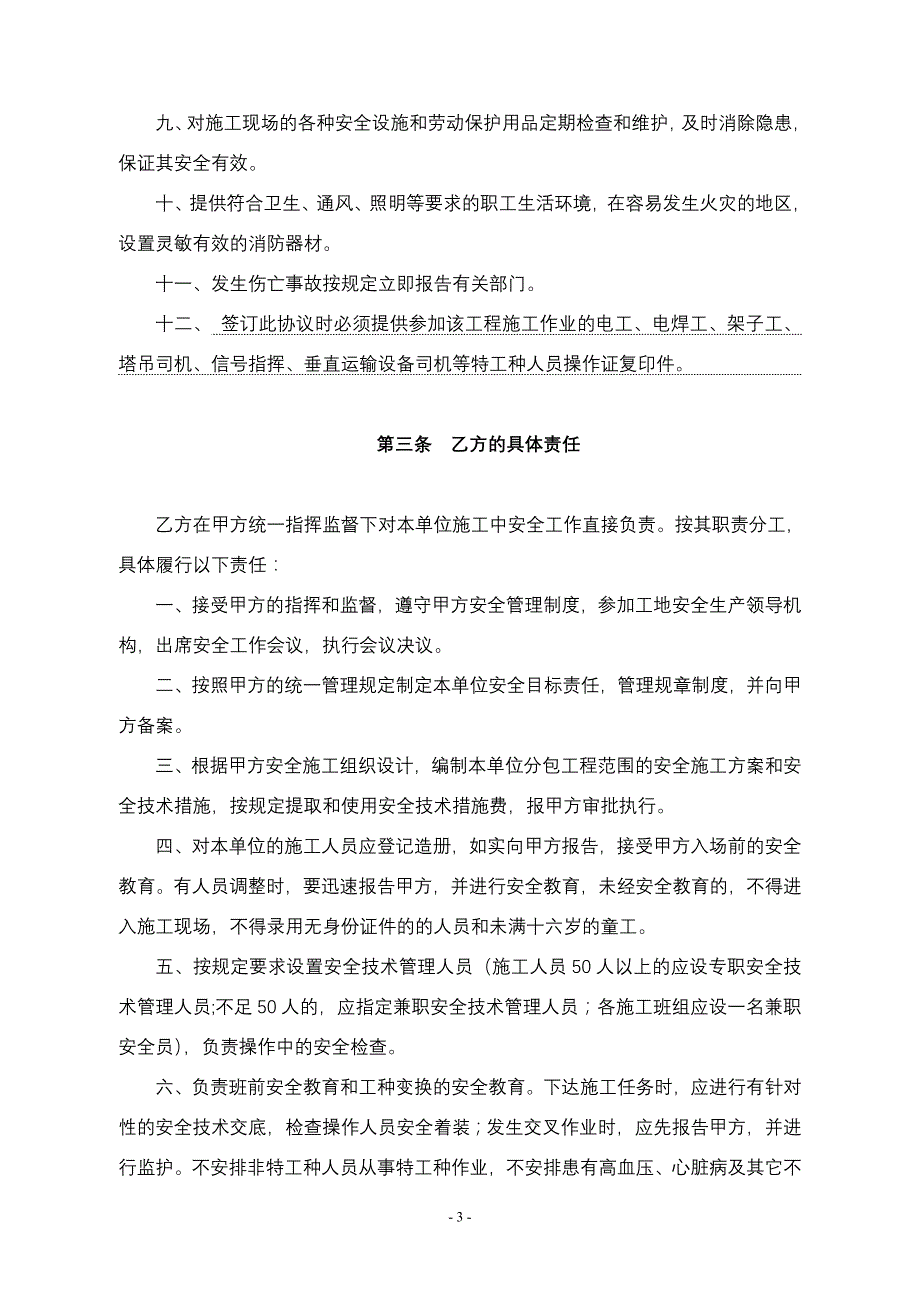 九、对施工现场的各种安全设施和劳动保护用品定期检查和维护，及时消除隐患，保证其安全有效。

十、提供符合卫生、通风、照明等要求的职工生活环境，在容易发生火灾的地区，设置灵敏有效的消防器材。

十一、发生伤亡事故按规定立即报告有关部门。

十二、 签订此协议时必须提供参加该工程施工作业的电工、电焊工、架子工、塔吊司机、信号指挥、垂直运输设备司机等特工种人员操作证复印件。

第三条 乙方的具体责任

乙方在甲方统一指挥监督下对本单位施工中安全工作直接负责。按其职责分工，具体履行以下责任：

一、接受甲方的指挥和监督，遵守甲方安全管理制度，参加工地安全生产领导机构，出席安全工作会议，执行会议决议。

二、按照甲方的统一管理规定制定本单位安全目标责任，管理规章制度，并向甲方备案。

三、根据甲方安全施工组织设计，编制本单位分包工程范围的安全施工方案和安全技术措施，按规定提取和使用安全技术措施费，报甲方审批执行。

四、对本单位的施工人员应登记造册，如实向甲方报告，接受甲方入场前的安全教育。有人员调整时，要迅速报告甲方，并进行安全教育，未经安全教育的，不得进入施工现场，不得录用无身份证件的的人员和未满十六岁的童工。

五、按规定要求设置安全技术管理人员（施工人员 50 人以上的应设专职安全技术管理人员;不足 50 人的，应指定兼职安全技术管理人员；各施工班组应设一名兼职安全员），负责操作中的安全检查。

六、负责班前安全教育和工种变换的安全教育。下达施工任务时，应进行有针对性的安全技术交底，检查操作人员安全着装；发生交叉作业时，应先报告甲方，并进行监护。不安排非特工种人员从事特工种作业，不安排患有高血压、心脏病及其它不

- 3 -